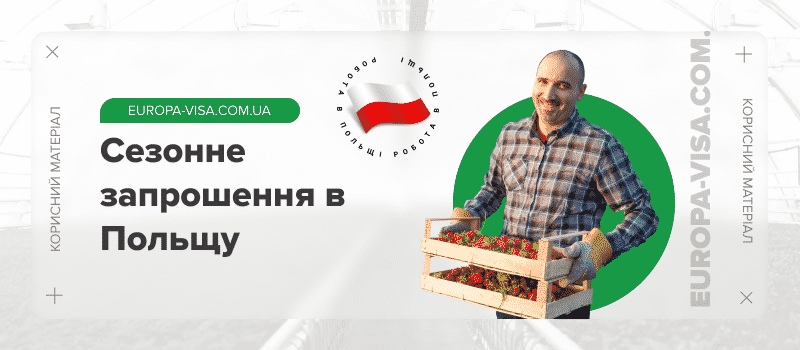 КОРИСНИЙ МАТЕРІАЛ

EUROPA-VISA.COM.UA

Сезонне запрошення в Польщу

РОБОТА В ПОЛЬЩІ РОБОТА В ПОЛЬЩІ

EUROPA-VISA.COM.

КОРИСНИЙ МАТЕРІАЛ